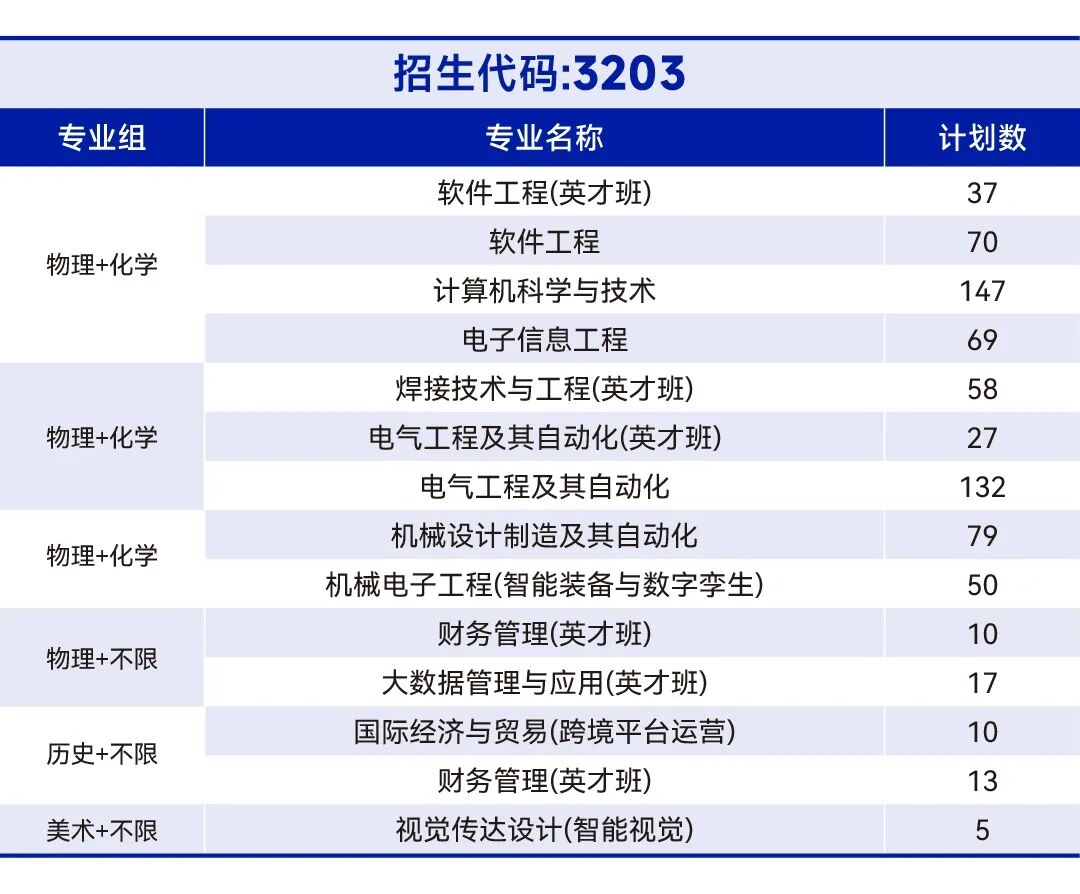 招生代码:3203

| 专业组 | 专业名称 | 计划数 |
|---|---|---|
| 物理+化学 | 软件工程(英才班) | 37 |
| | 软件工程 | 70 |
| | 计算机科学与技术 | 147 |
| | 电子信息工程 | 69 |
| 物理+化学 | 焊接技术与工程(英才班) | 58 |
| | 电气工程及其自动化(英才班) | 27 |
| | 电气工程及其自动化 | 132 |
| 物理+化学 | 机械设计制造及其自动化 | 79 |
| | 机械电子工程(智能装备与数字孪生) | 50 |
| 物理+不限 | 财务管理(英才班) | 10 |
| | 大数据管理与应用(英才班) | 17 |
| 历史+不限 | 国际经济与贸易(跨境平台运营) | 10 |
| | 财务管理(英才班) | 13 |
| 美术+不限 | 视觉传达设计(智能视觉) | 5 |